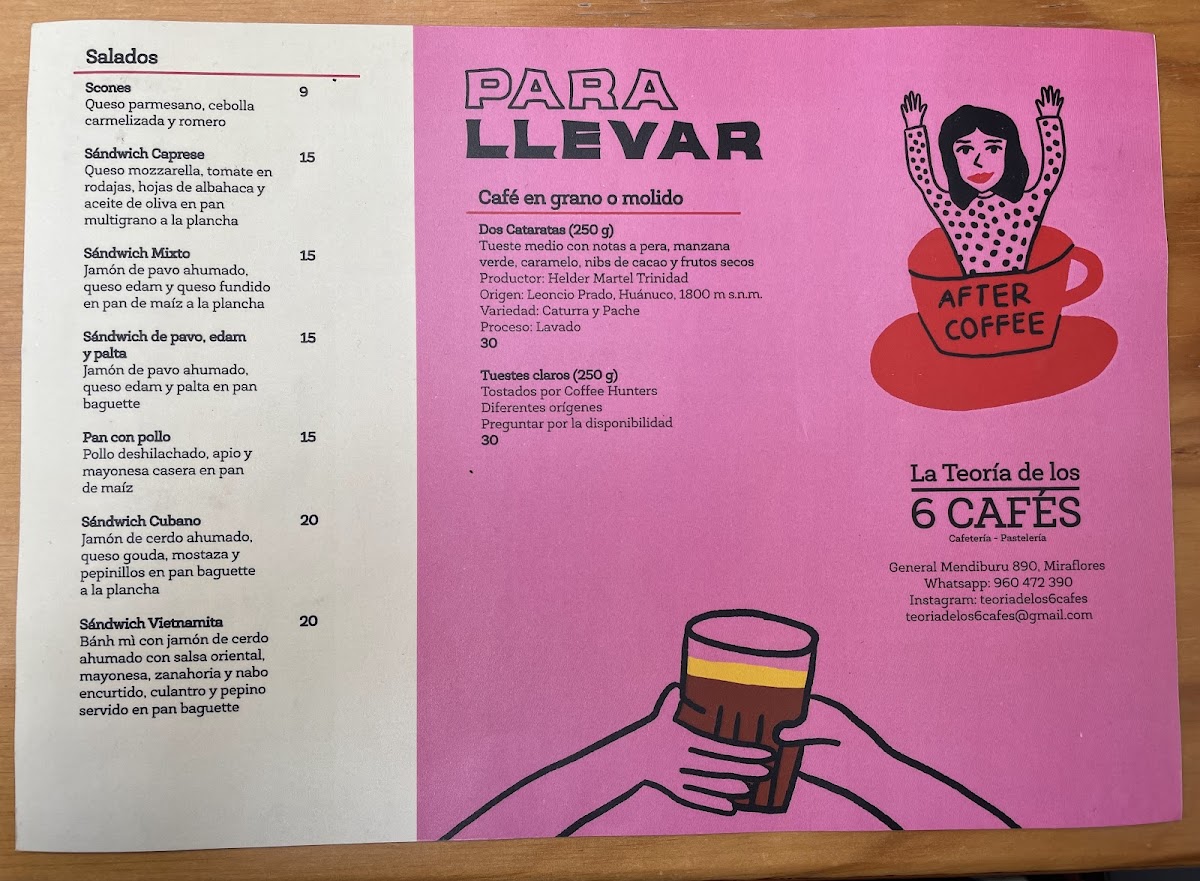 Salados

Scones 9
Queso parmesano, cebolla carmelizada y romero

Sándwich Caprese 15
Queso mozzarella, tomate en rodajas, hojas de albahaca y aceite de oliva en pan multigrano a la plancha

Sándwich Mixto 15
Jamón de pavo ahumado, queso edam y queso fundido en pan de maíz a la plancha

Sándwich de pavo, edam y palta 15
Jamón de pavo ahumado, queso edam y palta en pan baguette

Pan con pollo 15
Pollo deshilachado, apio y mayonesa casera en pan de maíz

Sándwich Cubano 20
Jamón de cerdo ahumado, queso gouda, mostaza y pepinillos en pan baguette a la plancha

Sándwich Vietnamita 20
Bánh mì con jamón de cerdo ahumado con salsa oriental, mayonesa, zanahoria y nabo encurtido, culantro y pepino servido en pan baguette

PARA LLEVAR

Café en grano o molido

Dos Cataratas (250 g)
Tueste medio con notas a pera, manzana verde, caramelo, nibs de cacao y frutos secos
Productor: Helder Martel Trinidad
Origen: Leoncio Prado, Huánuco, 1800 m s.n.m.
Variedad: Caturra y Pache
Proceso: Lavado
30

Tuestes claros (250 g)
Tostados por Coffee Hunters
Diferentes orígenes
Preguntar por la disponibilidad
30

AFTER COFFEE

La Teoría de los
6 CAFÉS
Cafetería - Pastelería

General Mendiburu 890, Miraflores
Whatsapp: 960 472 390
Instagram: teoriadelos6cafes
teoriadelos6cafes@gmail.com